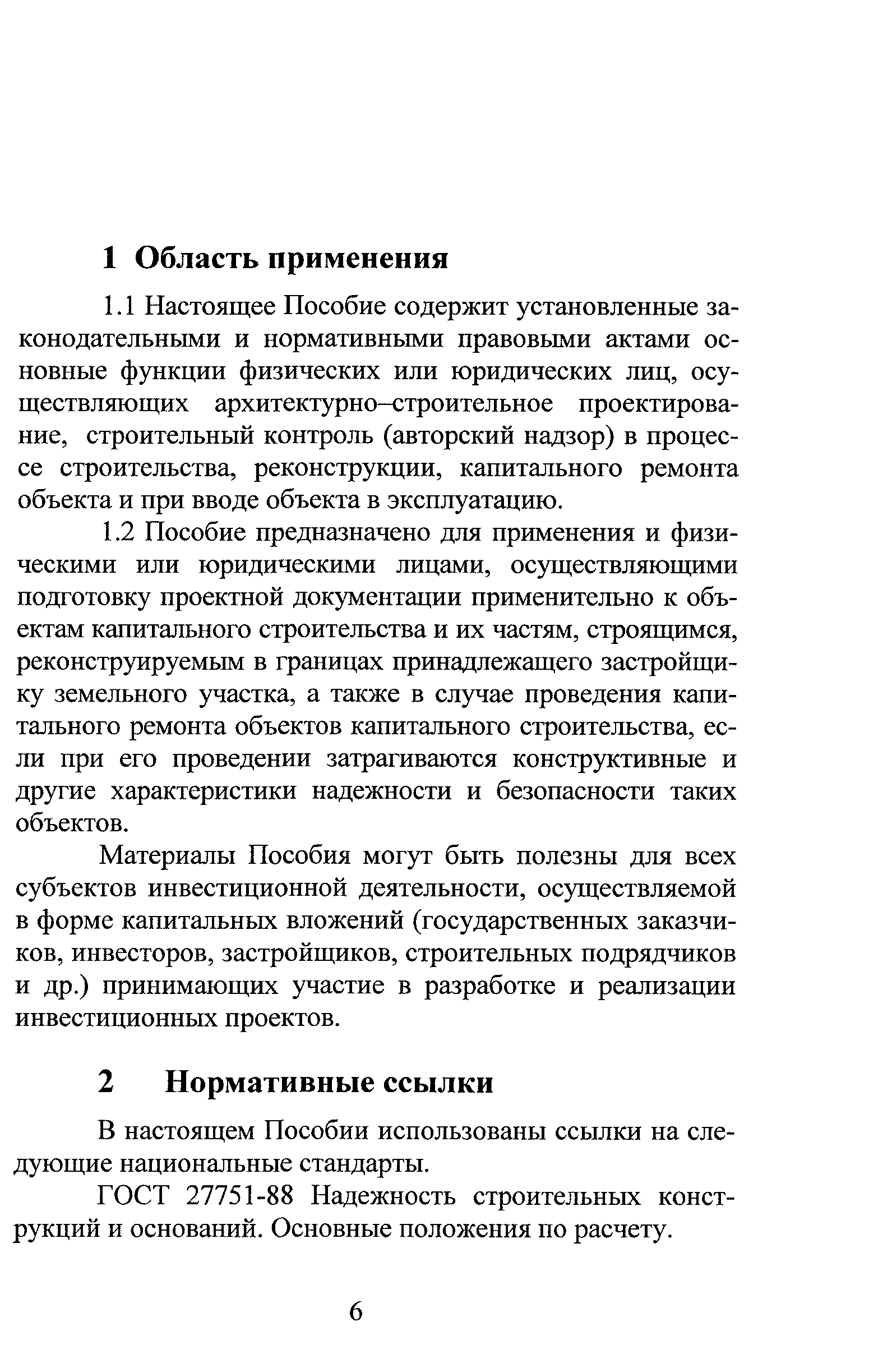 1 Область применения

1.1 Настоящее Пособие содержит установленные законодательными и нормативными правовыми актами основные функции физических или юридических лиц, осуществляющих архитектурно–строительное проектирование, строительный контроль (авторский надзор) в процессе строительства, реконструкции, капитального ремонта объекта и при вводе объекта в эксплуатацию.

1.2 Пособие предназначено для применения и физическими или юридическими лицами, осуществляющими подготовку проектной документации применительно к объектам капитального строительства и их частям, строящимся, реконструируемым в границах принадлежащего застройщику земельного участка, а также в случае проведения капитального ремонта объектов капитального строительства, если при его проведении затрагиваются конструктивные и другие характеристики надежности и безопасности таких объектов.

Материалы Пособия могут быть полезны для всех субъектов инвестиционной деятельности, осуществляемой в форме капитальных вложений (государственных заказчиков, инвесторов, застройщиков, строительных подрядчиков и др.) принимающих участие в разработке и реализации инвестиционных проектов.

2 Нормативные ссылки

В настоящем Пособии использованы ссылки на следующие национальные стандарты.

ГОСТ 27751-88 Надежность строительных конструкций и оснований. Основные положения по расчету.

6